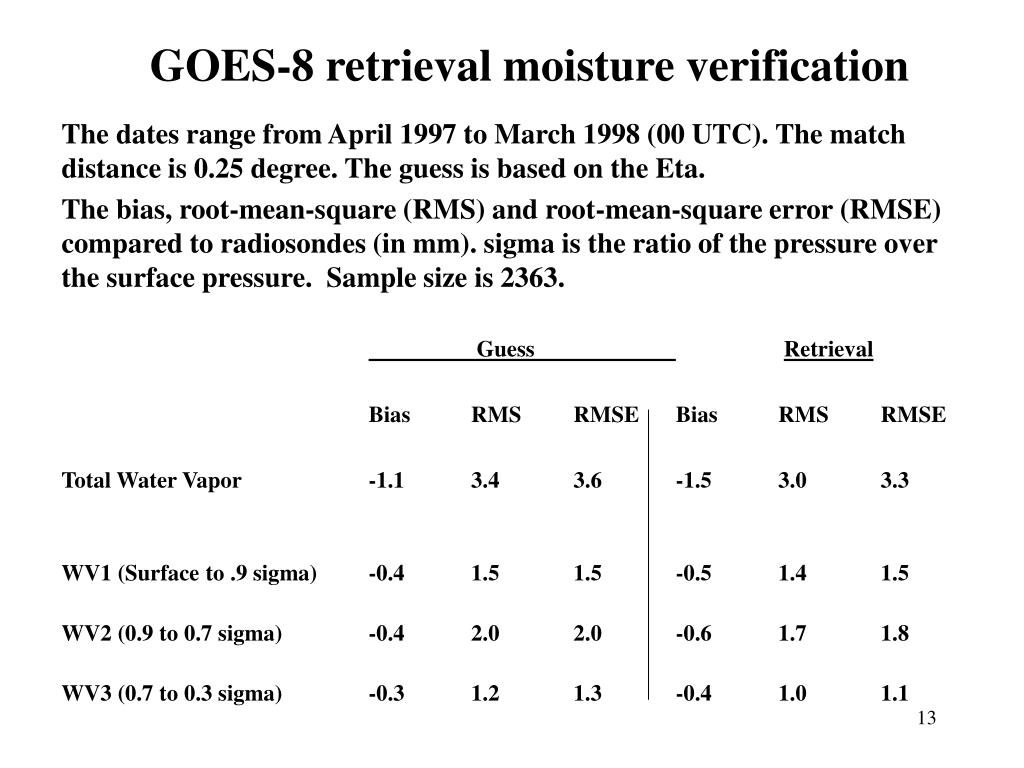 GOES-8 retrieval moisture verification

The dates range from April 1997 to March 1998 (00 UTC). The match distance is 0.25 degree. The guess is based on the Eta.

The bias, root-mean-square (RMS) and root-mean-square error (RMSE) compared to radiosondes (in mm). sigma is the ratio of the pressure over the surface pressure.  Sample size is 2363.

| | Guess | | | Retrieval | | |
|---|---|---|---|---|---|---|
| | Bias | RMS | RMSE | Bias | RMS | RMSE |
| Total Water Vapor | -1.1 | 3.4 | 3.6 | -1.5 | 3.0 | 3.3 |
| WV1 (Surface to .9 sigma) | -0.4 | 1.5 | 1.5 | -0.5 | 1.4 | 1.5 |
| WV2 (0.9 to 0.7 sigma) | -0.4 | 2.0 | 2.0 | -0.6 | 1.7 | 1.8 |
| WV3 (0.7 to 0.3 sigma) | -0.3 | 1.2 | 1.3 | -0.4 | 1.0 | 1.1 |

13